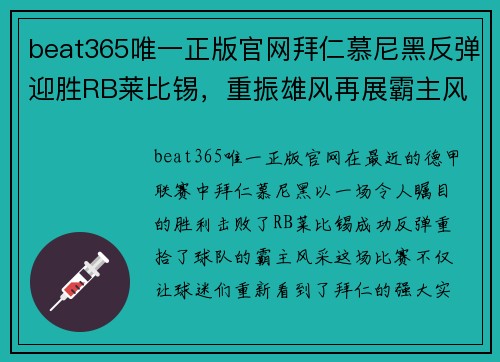 beat365唯一正版官网拜仁慕尼黑反弹迎胜RB莱比锡，重振雄风再展霸主风

beat365唯一正版官网在最近的德甲联赛中拜仁慕尼黑以一场令人瞩目的胜利击败了RB莱比锡成功反弹重拾了球队的霸主风采这场比赛不仅让球迷们重新看到了拜仁的强大实